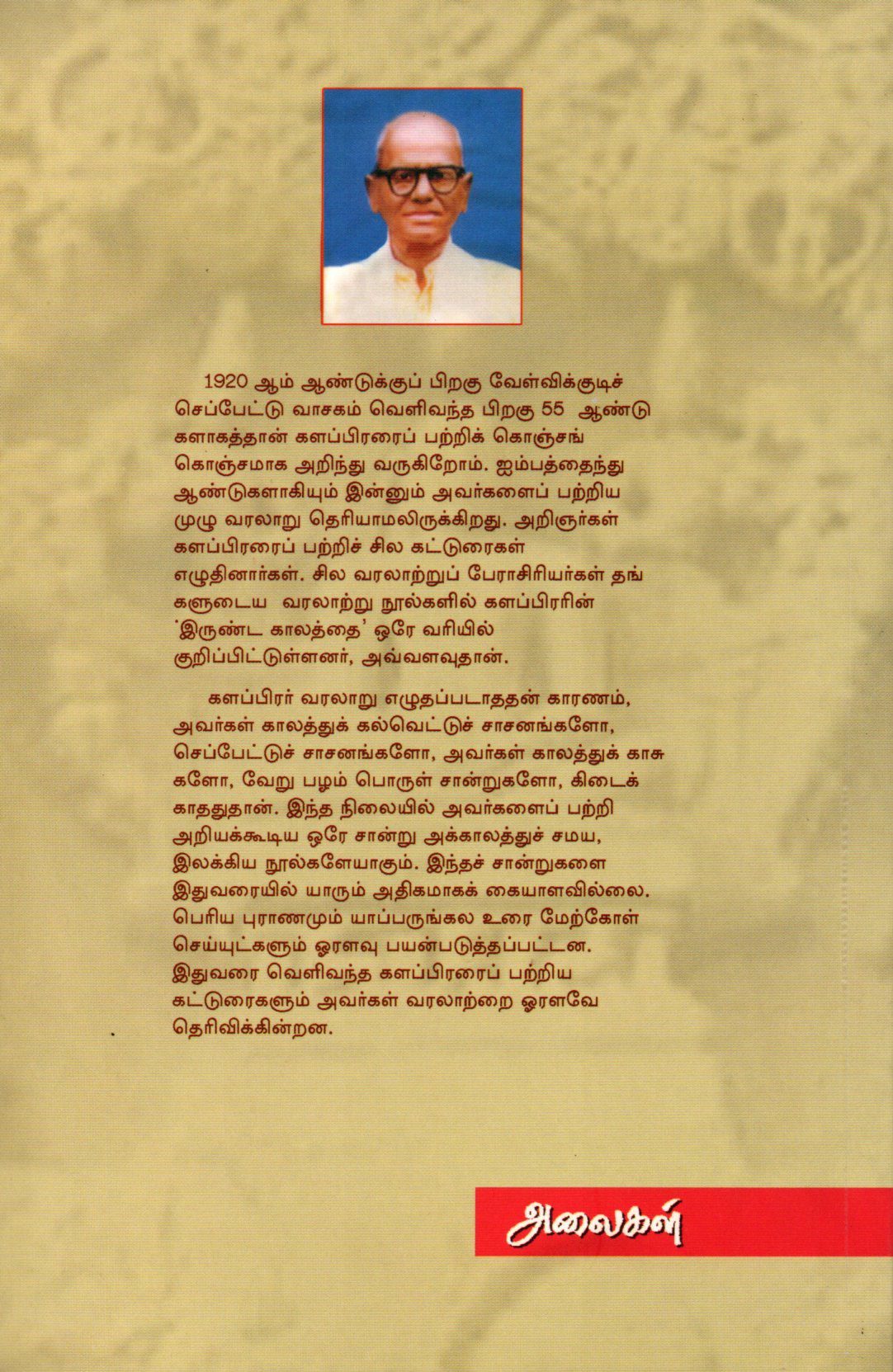 1920 ஆம் ஆண்டுக்குப் பிறகு வேள்விக்குடிச் செப்பேட்டு வாசகம் வெளிவந்த பிறகு 55 ஆண்டுகளாகத்தான் களப்பிரரைப் பற்றிக் கொஞ்சங் கொஞ்சமாக அறிந்து வருகிறோம். ஐம்பத்தைந்து ஆண்டுகளாகியும் இன்னும் அவர்களைப் பற்றிய முழு வரலாறு தெரியாமலிருக்கிறது. அறிஞர்கள் களப்பிரரைப் பற்றிச் சில கட்டுரைகள் எழுதினார்கள். சில வரலாற்றுப் பேராசிரியர்கள் தங்களுடைய வரலாற்று நூல்களில் களப்பிரரின் 'இருண்ட காலத்தை' ஒரே வரியில் குறிப்பிட்டுள்ளனர், அவ்வளவுதான்.

களப்பிரர் வரலாறு எழுதப்படாததன் காரணம், அவர்கள் காலத்துக் கல்வெட்டுச் சாசனங்களோ, செப்பேட்டுச் சாசனங்களோ, அவர்கள் காலத்துக் காசுகளோ, வேறு பழம் பொருள் சான்றுகளோ, கிடைக்காததுதான். இந்த நிலையில் அவர்களைப் பற்றி அறியக்கூடிய ஒரே சான்று அக்காலத்துச் சமய, இலக்கிய நூல்களேயாகும். இந்தச் சான்றுகளை இதுவரையில் யாரும் அதிகமாகக் கையாளவில்லை. பெரிய புராணமும் யாப்பருங்கல உரை மேற்கோள் செய்யுட்களும் ஓரளவு பயன்படுத்தப்பட்டன. இதுவரை வெளிவந்த களப்பிரரைப் பற்றிய கட்டுரைகளும் அவர்கள் வரலாற்றை ஓரளவே தெரிவிக்கின்றன.

அலைகள்